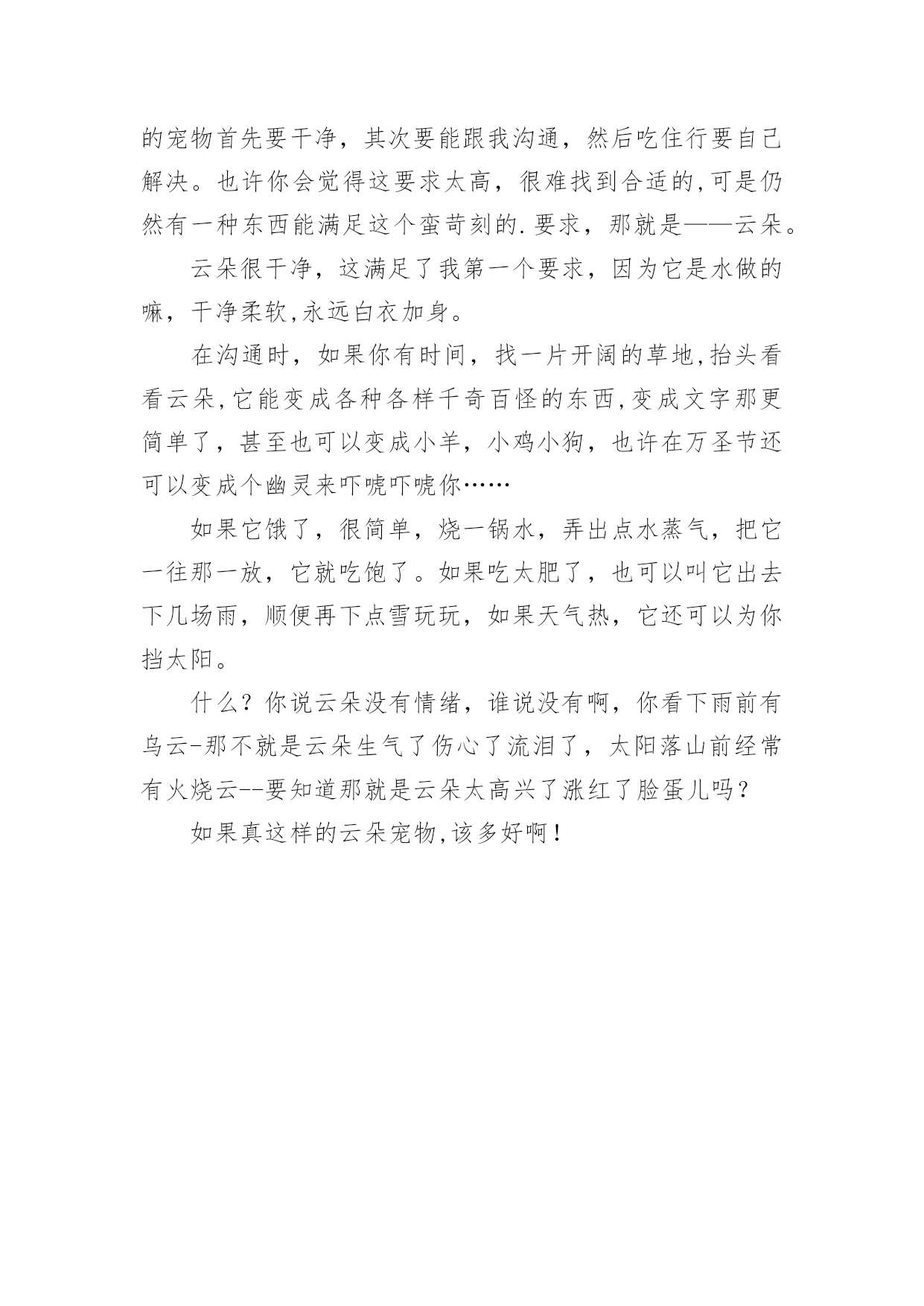 的宠物首先要干净，其次要能跟我沟通，然后吃住行要自己解决。也许你会觉得这要求太高，很难找到合适的,可是仍然有一种东西能满足这个蛮苛刻的.要求，那就是——云朵。

云朵很干净，这满足了我第一个要求，因为它是水做的嘛，干净柔软,永远白衣加身。

在沟通时，如果你有时间，找一片开阔的草地,抬头看看云朵,它能变成各种各样千奇百怪的东西,变成文字那更简单了，甚至也可以变成小羊，小鸡小狗，也许在万圣节还可以变成个幽灵来吓唬吓唬你……

如果它饿了，很简单，烧一锅水，弄出点水蒸气，把它一往那一放，它就吃饱了。如果吃太肥了，也可以叫它出去下几场雨，顺便再下点雪玩玩，如果天气热，它还可以为你挡太阳。

什么？你说云朵没有情绪，谁说没有啊，你看下雨前有乌云-那不就是云朵生气了伤心了流泪了，太阳落山前经常有火烧云--要知道那就是云朵太高兴了涨红了脸蛋儿吗？

如果真这样的云朵宠物,该多好啊！